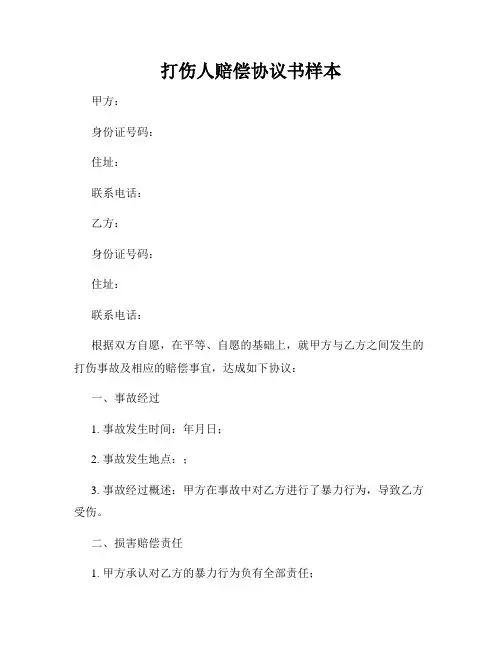 打伤人赔偿协议书样本

甲方：

身份证号码：

住址：

联系电话：

乙方：

身份证号码：

住址：

联系电话：

根据双方自愿，在平等、自愿的基础上，就甲方与乙方之间发生的打伤事故及相应的赔偿事宜，达成如下协议：

一、事故经过

1. 事故发生时间：年月日；

2. 事故发生地点：；

3. 事故经过概述：甲方在事故中对乙方进行了暴力行为，导致乙方受伤。

二、损害赔偿责任

1. 甲方承认对乙方的暴力行为负有全部责任；